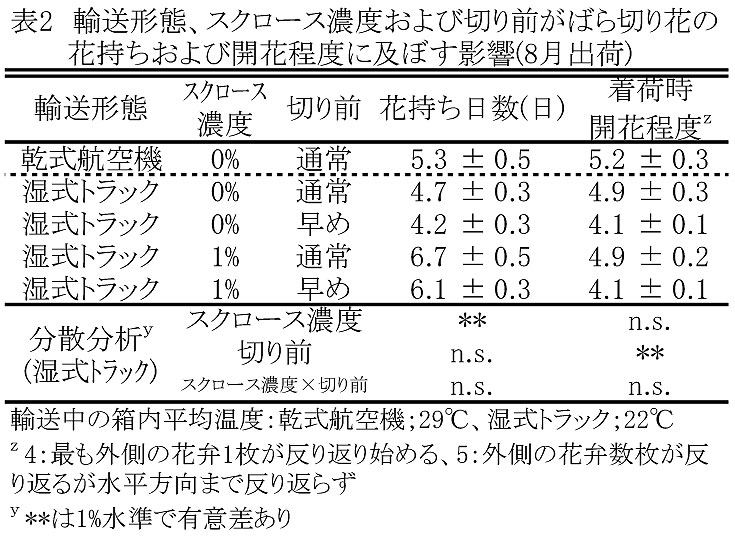 表2　輸送形態、スクロース濃度および切り前がばら切り花の花持ちおよび開花程度に及ぼす影響(8月出荷)

| 輸送形態 | スクロース濃度 | 切り前 | 花持ち日数(日) | 着荷時開花程度$^z$ |
|---|---|---|---|---|
| 乾式航空機 | 0% | 通常 | 5.3 ± 0.5 | 5.2 ± 0.3 |
| 湿式トラック | 0% | 通常 | 4.7 ± 0.3 | 4.9 ± 0.3 |
| 湿式トラック | 0% | 早め | 4.2 ± 0.3 | 4.1 ± 0.1 |
| 湿式トラック | 1% | 通常 | 6.7 ± 0.5 | 4.9 ± 0.2 |
| 湿式トラック | 1% | 早め | 6.1 ± 0.3 | 4.1 ± 0.1 |
| 分散分析$^y$ (湿式トラック) | スクロース濃度 | | ** | n.s. |
| | 切り前 | | n.s. | ** |
| | スクロース濃度×切り前 | | n.s. | n.s. |

輸送中の箱内平均温度：乾式航空機；29℃、湿式トラック；22℃

$^z$ 4：最も外側の花弁1枚が反り返り始める、5：外側の花弁数枚が反り返るが水平方向まで反り返らず

$^y$ **は1%水準で有意差あり